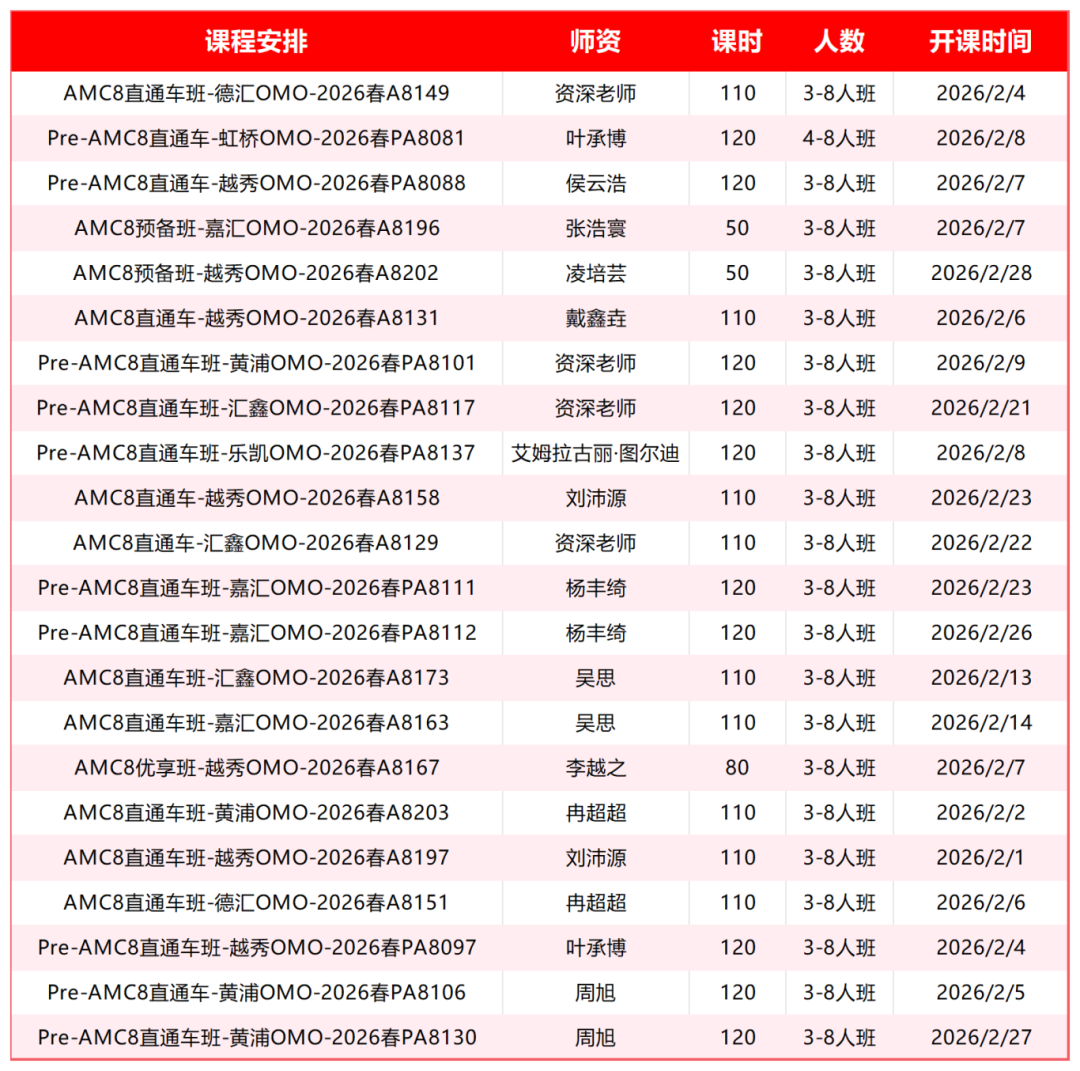 | 课程安排 | 师资 | 课时 | 人数 | 开课时间 |
|---|---|---|---|---|
| AMC8直通车班-德汇OMO-2026春A8149 | 资深老师 | 110 | 3-8人班 | 2026/2/4 |
| Pre-AMC8直通车-虹桥OMO-2026春PA8081 | 叶承博 | 120 | 4-8人班 | 2026/2/8 |
| Pre-AMC8直通车-越秀OMO-2026春PA8088 | 侯云浩 | 120 | 3-8人班 | 2026/2/7 |
| AMC8预备班-嘉汇OMO-2026春A8196 | 张浩寰 | 50 | 3-8人班 | 2026/2/7 |
| AMC8预备班-越秀OMO-2026春A8202 | 凌培芸 | 50 | 3-8人班 | 2026/2/28 |
| AMC8直通车-越秀OMO-2026春A8131 | 戴鑫垚 | 110 | 3-8人班 | 2026/2/6 |
| Pre-AMC8直通车班-黄浦OMO-2026春PA8101 | 资深老师 | 120 | 3-8人班 | 2026/2/9 |
| Pre-AMC8直通车班-汇鑫OMO-2026春PA8117 | 资深老师 | 120 | 3-8人班 | 2026/2/21 |
| Pre-AMC8直通车班-乐凯OMO-2026春PA8137 | 艾姆拉古丽·图尔迪 | 120 | 3-8人班 | 2026/2/8 |
| AMC8直通车-越秀OMO-2026春A8158 | 刘沛源 | 110 | 3-8人班 | 2026/2/23 |
| AMC8直通车-汇鑫OMO-2026春A8129 | 资深老师 | 110 | 3-8人班 | 2026/2/22 |
| Pre-AMC8直通车班-嘉汇OMO-2026春PA8111 | 杨丰绮 | 120 | 3-8人班 | 2026/2/23 |
| Pre-AMC8直通车班-嘉汇OMO-2026春PA8112 | 杨丰绮 | 120 | 3-8人班 | 2026/2/26 |
| AMC8直通车班-汇鑫OMO-2026春A8173 | 吴思 | 110 | 3-8人班 | 2026/2/13 |
| AMC8直通车班-嘉汇OMO-2026春A8163 | 吴思 | 110 | 3-8人班 | 2026/2/14 |
| AMC8优享班-越秀OMO-2026春A8167 | 李越之 | 80 | 3-8人班 | 2026/2/7 |
| AMC8直通车班-黄浦OMO-2026春A8203 | 冉超超 | 110 | 3-8人班 | 2026/2/2 |
| AMC8直通车班-越秀OMO-2026春A8197 | 刘沛源 | 110 | 3-8人班 | 2026/2/1 |
| AMC8直通车班-德汇OMO-2026春A8151 | 冉超超 | 110 | 3-8人班 | 2026/2/6 |
| Pre-AMC8直通车班-越秀OMO-2026春PA8097 | 叶承博 | 120 | 3-8人班 | 2026/2/4 |
| Pre-AMC8直通车-黄浦OMO-2026春PA8106 | 周旭 | 120 | 3-8人班 | 2026/2/5 |
| Pre-AMC8直通车班-黄浦OMO-2026春PA8130 | 周旭 | 120 | 3-8人班 | 2026/2/27 |